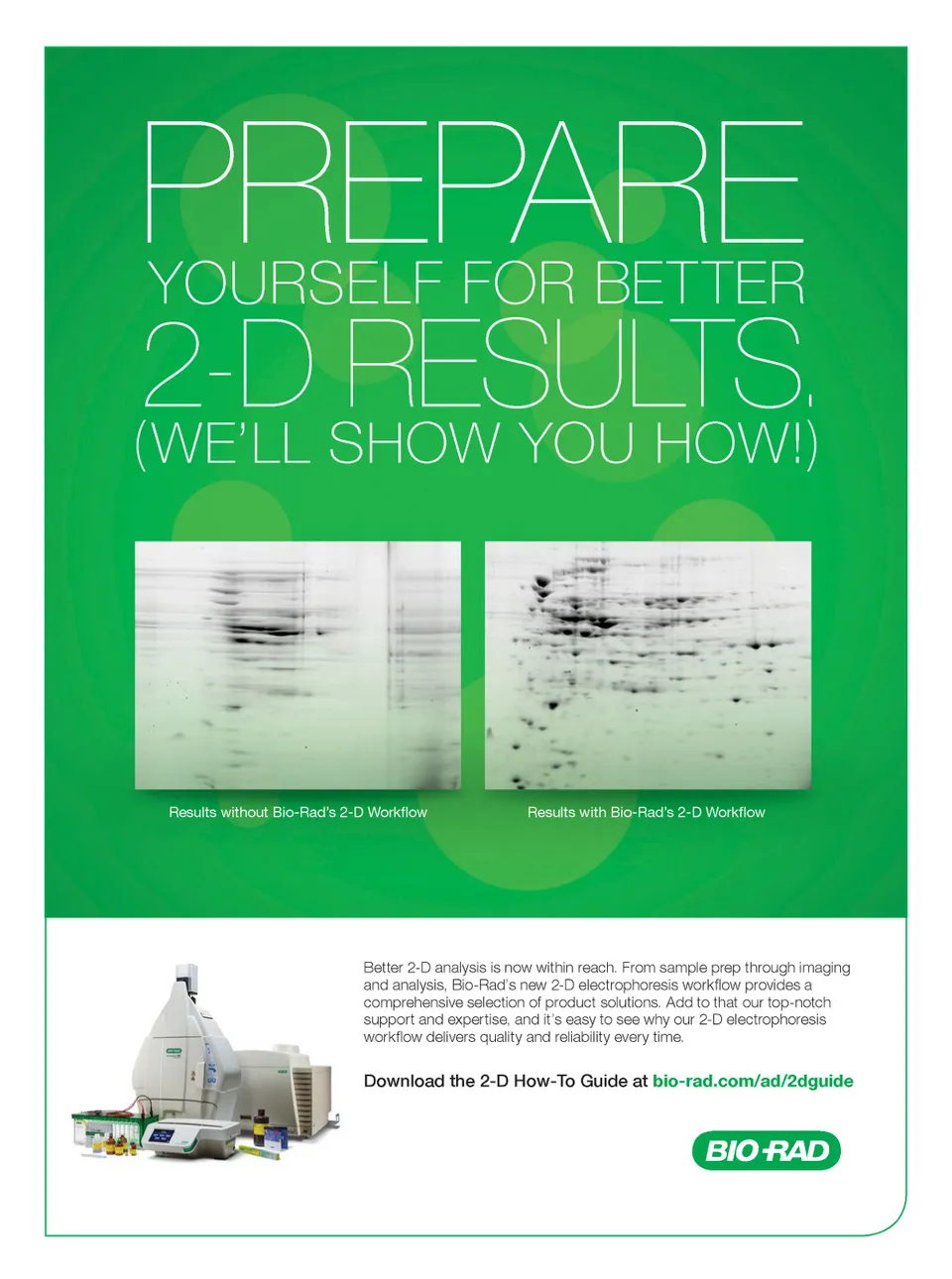 PREPARE
YOURSELF FOR BETTER
2-D RESULTS.
(WE'LL SHOW YOU HOW!)

Results without Bio-Rad's 2-D Workflow

Results with Bio-Rad's 2-D Workflow

Better 2-D analysis is now within reach. From sample prep through imaging and analysis, Bio-Rad's new 2-D electrophoresis workflow provides a comprehensive selection of product solutions. Add to that our top-notch support and expertise, and it's easy to see why our 2-D electrophoresis workflow delivers quality and reliability every time.

Download the 2-D How-To Guide at bio-rad.com/ad/2dguide

BIO-RAD